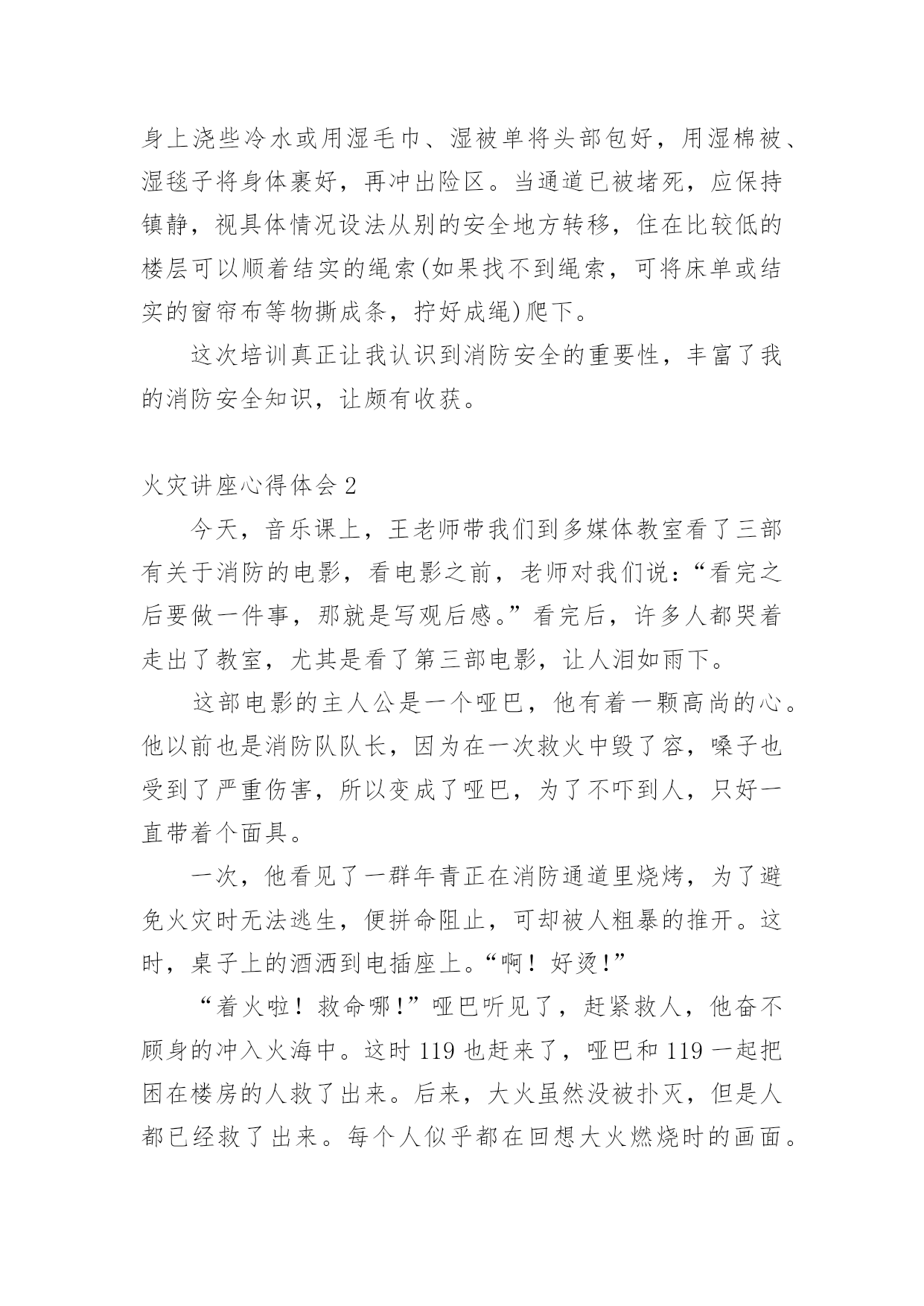 身上浇些冷水或用湿毛巾、湿被单将头部包好，用湿棉被、湿毯子将身体裹好，再冲出险区。当通道已被堵死，应保持镇静，视具体情况设法从别的安全地方转移，住在比较低的楼层可以顺着结实的绳索(如果找不到绳索，可将床单或结实的窗帘布等物撕成条，拧好成绳)爬下。

这次培训真正让我认识到消防安全的重要性，丰富了我的消防安全知识，让颇有收获。

火灾讲座心得体会2

今天，音乐课上，王老师带我们到多媒体教室看了三部有关于消防的电影，看电影之前，老师对我们说：“看完之后要做一件事，那就是写观后感。”看完后，许多人都哭着走出了教室，尤其是看了第三部电影，让人泪如雨下。

这部电影的主人公是一个哑巴，他有着一颗高尚的心。他以前也是消防队队长，因为在一次救火中毁了容，嗓子也受到了严重伤害，所以变成了哑巴，为了不吓到人，只好一直带着个面具。

一次，他看见了一群年青正在消防通道里烧烤，为了避免火灾时无法逃生，便拼命阻止，可却被人粗暴的推开。这时，桌子上的酒洒到电插座上。“啊！好烫!”

“着火啦！救命哪!”哑巴听见了，赶紧救人，他奋不顾身的冲入火海中。这时119也赶来了，哑巴和119一起把困在楼房的人救了出来。后来，大火虽然没被扑灭，但是人都已经救了出来。每个人似乎都在回想大火燃烧时的画面。